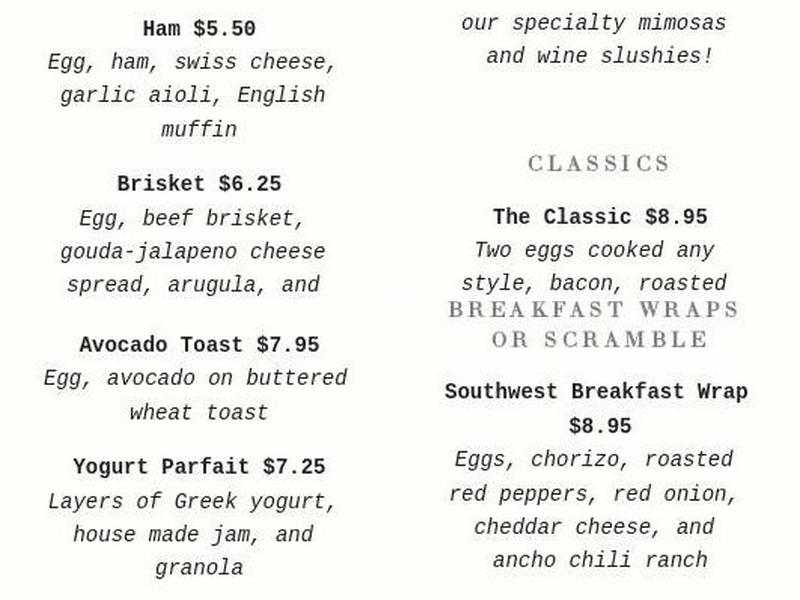 Ham $5.50
Egg, ham, swiss cheese, garlic aioli, English muffin

Brisket $6.25
Egg, beef brisket, gouda-jalapeno cheese spread, arugula, and

Avocado Toast $7.95
Egg, avocado on buttered wheat toast

Yogurt Parfait $7.25
Layers of Greek yogurt, house made jam, and granola

our specialty mimosas and wine slushies!

CLASSICS

The Classic $8.95
Two eggs cooked any style, bacon, roasted

BREAKFAST WRAPS OR SCRAMBLE

Southwest Breakfast Wrap $8.95
Eggs, chorizo, roasted red peppers, red onion, cheddar cheese, and ancho chili ranch